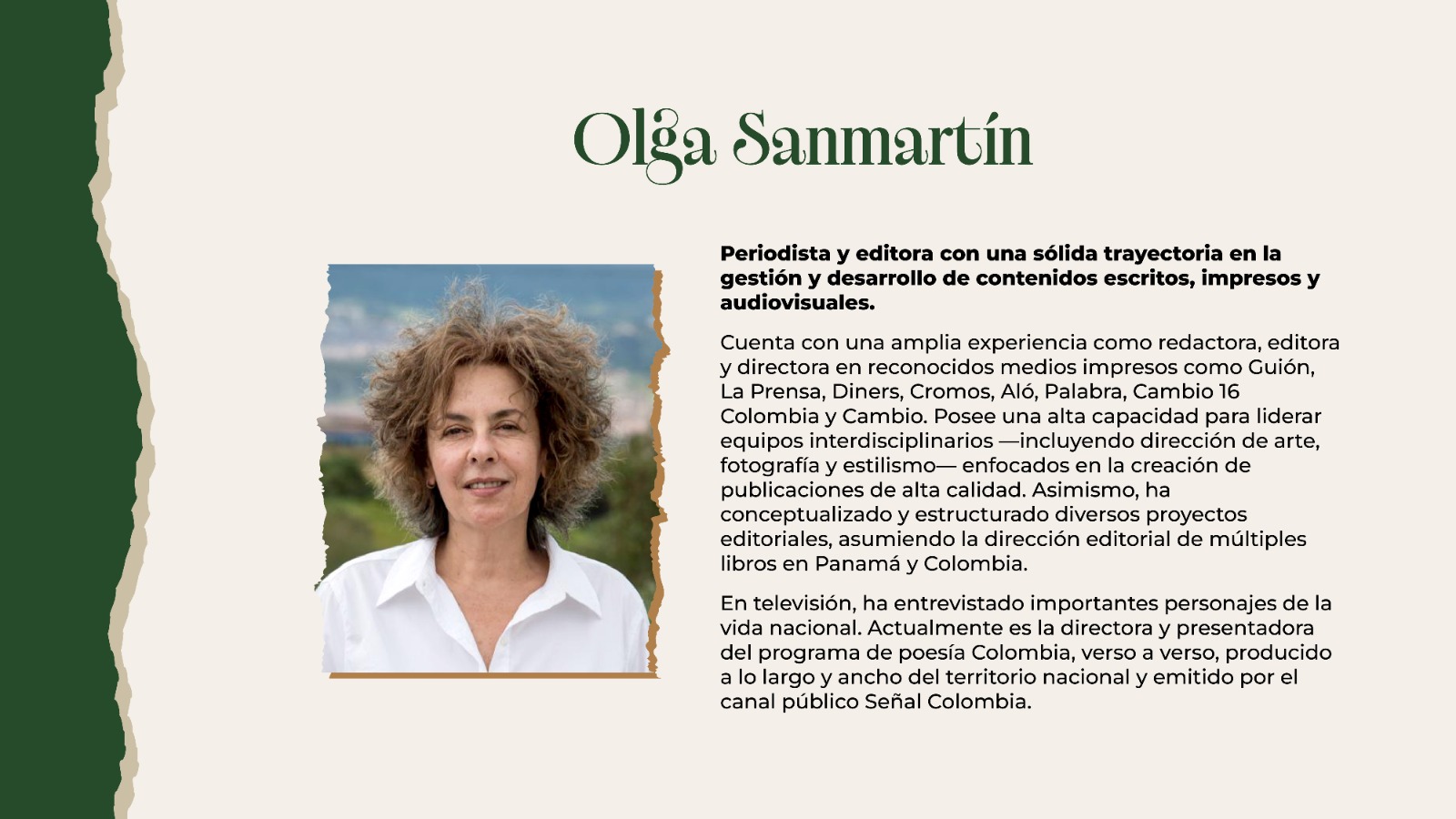 Olga Sanmartín

Periodista y editora con una sólida trayectoria en la gestión y desarrollo de contenidos escritos, impresos y audiovisuales.

Cuenta con una amplia experiencia como redactora, editora y directora en reconocidos medios impresos como Guión, La Prensa, Diners, Cromos, Aló, Palabra, Cambio 16 Colombia y Cambio. Posee una alta capacidad para liderar equipos interdisciplinarios —incluyendo dirección de arte, fotografía y estilismo— enfocados en la creación de publicaciones de alta calidad. Asimismo, ha conceptualizado y estructurado diversos proyectos editoriales, asumiendo la dirección editorial de múltiples libros en Panamá y Colombia.

En televisión, ha entrevistado importantes personajes de la vida nacional. Actualmente es la directora y presentadora del programa de poesía Colombia, verso a verso, producido a lo largo y ancho del territorio nacional y emitido por el canal público Señal Colombia.